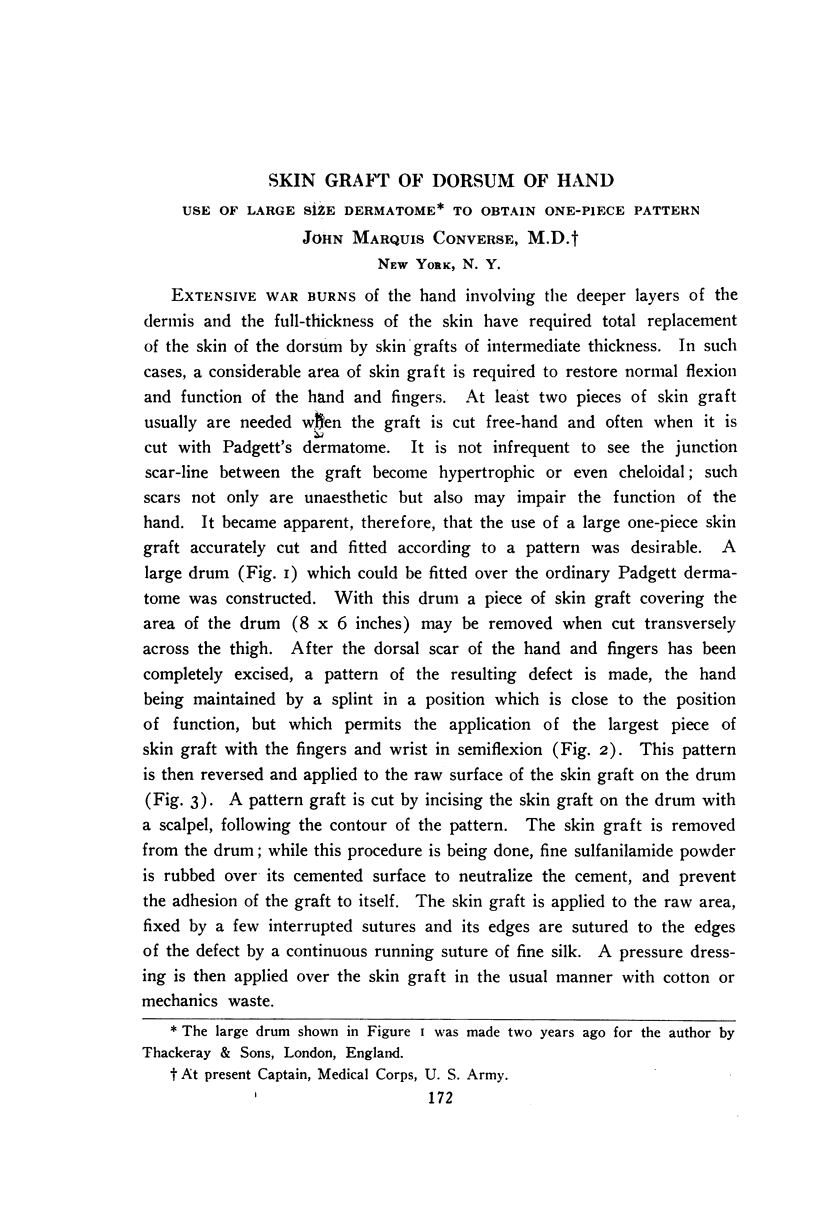 SKIN GRAFT OF DORSUM OF HAND

USE OF LARGE SIZE DERMATOME* TO OBTAIN ONE-PIECE PATTERN

JOHN MARQUIS CONVERSE, M.D.†

NEW YORK, N. Y.

EXTENSIVE WAR BURNS of the hand involving the deeper layers of the dermis and the full-thickness of the skin have required total replacement of the skin of the dorsum by skin grafts of intermediate thickness. In such cases, a considerable area of skin graft is required to restore normal flexion and function of the hand and fingers. At least two pieces of skin graft usually are needed when the graft is cut free-hand and often when it is cut with Padgett's dermatome. It is not infrequent to see the junction scar-line between the graft become hypertrophic or even cheloidal; such scars not only are unaesthetic but also may impair the function of the hand. It became apparent, therefore, that the use of a large one-piece skin graft accurately cut and fitted according to a pattern was desirable. A large drum (Fig. 1) which could be fitted over the ordinary Padgett dermatome was constructed. With this drum a piece of skin graft covering the area of the drum (8 x 6 inches) may be removed when cut transversely across the thigh. After the dorsal scar of the hand and fingers has been completely excised, a pattern of the resulting defect is made, the hand being maintained by a splint in a position which is close to the position of function, but which permits the application of the largest piece of skin graft with the fingers and wrist in semiflexion (Fig. 2). This pattern is then reversed and applied to the raw surface of the skin graft on the drum (Fig. 3). A pattern graft is cut by incising the skin graft on the drum with a scalpel, following the contour of the pattern. The skin graft is removed from the drum; while this procedure is being done, fine sulfanilamide powder is rubbed over its cemented surface to neutralize the cement, and prevent the adhesion of the graft to itself. The skin graft is applied to the raw area, fixed by a few interrupted sutures and its edges are sutured to the edges of the defect by a continuous running suture of fine silk. A pressure dressing is then applied over the skin graft in the usual manner with cotton or mechanics waste.

* The large drum shown in Figure 1 was made two years ago for the author by Thackeray & Sons, London, England.

† At present Captain, Medical Corps, U. S. Army.

172